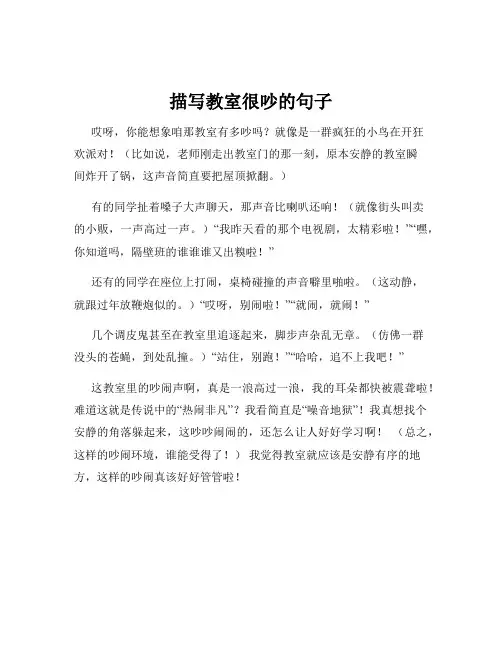 描写教室很吵的句子

哎呀，你能想象咱那教室有多吵吗？就像是一群疯狂的小鸟在开狂欢派对！（比如说，老师刚走出教室门的那一刻，原本安静的教室瞬间炸开了锅，这声音简直要把屋顶掀翻。）

有的同学扯着嗓子大声聊天，那声音比喇叭还响！（就像街头叫卖的小贩，一声高过一声。）“我昨天看的那个电视剧，太精彩啦！”“嘿，你知道吗，隔壁班的谁谁谁又出糗啦！”

还有的同学在座位上打闹，桌椅碰撞的声音噼里啪啦。（这动静，就跟过年放鞭炮似的。）“哎呀，别闹啦！”“就闹，就闹！”

几个调皮鬼甚至在教室里追逐起来，脚步声杂乱无章。（仿佛一群没头的苍蝇，到处乱撞。）“站住，别跑！”“哈哈，追不上我吧！”

这教室里的吵闹声啊，真是一浪高过一浪，我的耳朵都快被震聋啦！难道这就是传说中的“热闹非凡”？我看简直是“噪音地狱”！我真想找个安静的角落躲起来，这吵吵闹闹的，还怎么让人好好学习啊！（总之，这样的吵闹环境，谁能受得了！）我觉得教室就应该是安静有序的地方，这样的吵闹真该好好管管啦！